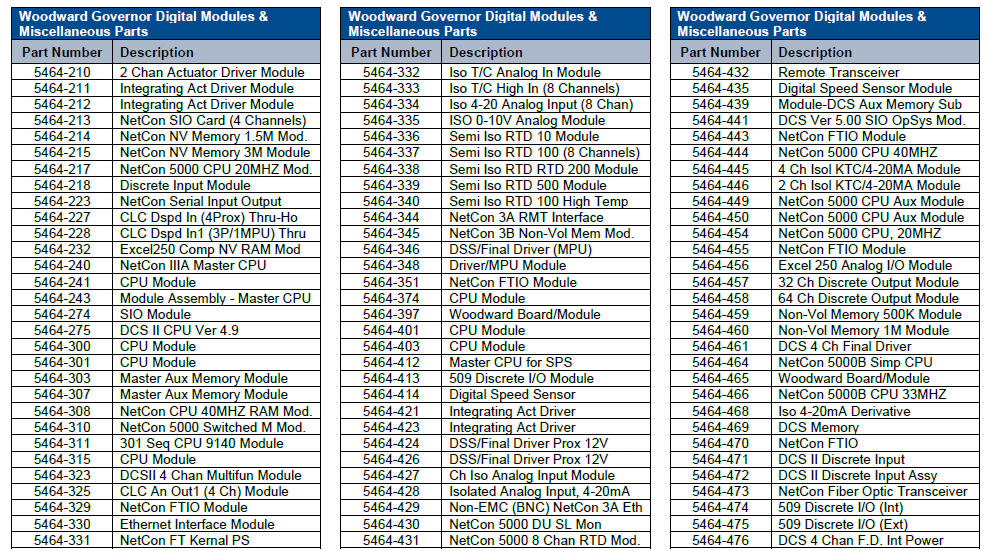 Woodward Governor Digital Modules & Miscellaneous Parts

| Part Number | Description |
|---|---|
| 5464-210 | 2 Chan Actuator Driver Module |
| 5464-211 | Integrating Act Driver Module |
| 5464-212 | Integrating Act Driver Module |
| 5464-213 | NetCon SIO Card (4 Channels) |
| 5464-214 | NetCon NV Memory 1.5M Mod. |
| 5464-215 | NetCon NV Memory 3M Module |
| 5464-217 | NetCon 5000 CPU 20MHZ Mod. |
| 5464-218 | Discrete Input Module |
| 5464-223 | NetCon Serial Input Output |
| 5464-227 | CLC Dspd In (4Prox) Thru-Ho |
| 5464-228 | CLC Dspd In1 (3P/1MPU) Thru |
| 5464-232 | Excel250 Comp NV RAM Mod |
| 5464-240 | NetCon IIIA Master CPU |
| 5464-241 | CPU Module |
| 5464-243 | Module Assembly - Master CPU |
| 5464-274 | SIO Module |
| 5464-275 | DCS II CPU Ver 4.9 |
| 5464-300 | CPU Module |
| 5464-301 | CPU Module |
| 5464-303 | Master Aux Memory Module |
| 5464-307 | Master Aux Memory Module |
| 5464-308 | NetCon CPU 40MHZ RAM Mod. |
| 5464-310 | NetCon 5000 Switched M Mod. |
| 5464-311 | 301 Seq CPU 9140 Module |
| 5464-315 | CPU Module |
| 5464-323 | DCSII 4 Chan Multifun Module |
| 5464-325 | CLC An Out1 (4 Ch) Module |
| 5464-329 | NetCon FTIO Module |
| 5464-330 | Ethernet Interface Module |
| 5464-331 | NetCon FT Kernal PS |

Woodward Governor Digital Modules & Miscellaneous Parts

| Part Number | Description |
|---|---|
| 5464-332 | Iso T/C Analog In Module |
| 5464-333 | Iso T/C High In (8 Channels) |
| 5464-334 | Iso 4-20 Analog Input (8 Chan) |
| 5464-335 | ISO 0-10V Analog Module |
| 5464-336 | Semi Iso RTD 10 Module |
| 5464-337 | Semi Iso RTD 100 (8 Channels) |
| 5464-338 | Semi Iso RTD 200 Module |
| 5464-339 | Semi Iso RTD 500 Module |
| 5464-340 | Semi Iso RTD 100 High Temp |
| 5464-344 | NetCon 3A RMT Interface |
| 5464-345 | NetCon 3B Non-Vol Mem Mod. |
| 5464-346 | DSS/Final Driver (MPU) |
| 5464-348 | Driver/MPU Module |
| 5464-351 | NetCon FTIO Module |
| 5464-374 | CPU Module |
| 5464-397 | Woodward Board/Module |
| 5464-401 | CPU Module |
| 5464-403 | CPU Module |
| 5464-412 | Master CPU for SPS |
| 5464-413 | 509 Discrete I/O Module |
| 5464-414 | Digital Speed Sensor |
| 5464-421 | Integrating Act Driver |
| 5464-423 | Integrating Act Driver |
| 5464-424 | DSS/Final Driver Prox 12V |
| 5464-426 | DSS/Final Driver Prox 12V |
| 5464-427 | Ch Iso Analog Input Module |
| 5464-428 | Isolated Analog Input, 4-20mA |
| 5464-429 | Non-EMC (BNC) NetCon 3A Eth |
| 5464-430 | NetCon 5000 DU SL Mon |
| 5464-431 | NetCon 5000 8 Chan RTD Mod. |

Woodward Governor Digital Modules & Miscellaneous Parts

| Part Number | Description |
|---|---|
| 5464-432 | Remote Transceiver |
| 5464-435 | Digital Speed Sensor Module |
| 5464-439 | Module-DCS Aux Memory Sub |
| 5464-441 | DCS Ver 5.00 SIO OpSys Mod. |
| 5464-443 | NetCon FTIO Module |
| 5464-444 | NetCon 5000 CPU 40MHZ |
| 5464-445 | 4 Ch Isol KTC/4-20MA Module |
| 5464-446 | 2 Ch Isol KTC/4-20MA Module |
| 5464-449 | NetCon 5000 CPU Aux Module |
| 5464-450 | NetCon 5000 CPU Aux Module |
| 5464-454 | NetCon 5000 CPU, 20MHZ |
| 5464-455 | NetCon FTIO Module |
| 5464-456 | Excel 250 Analog I/O Module |
| 5464-457 | 32 Ch Discrete Output Module |
| 5464-458 | 64 Ch Discrete Output Module |
| 5464-459 | Non-Vol Memory 500K Module |
| 5464-460 | Non-Vol Memory 1M Module |
| 5464-461 | DCS 4 Ch Final Driver |
| 5464-464 | NetCon 5000B Simp CPU |
| 5464-465 | Woodward Board/Module |
| 5464-466 | NetCon 5000B CPU 33MHZ |
| 5464-468 | Iso 4-20mA Derivative |
| 5464-469 | DCS Memory |
| 5464-470 | NetCon FTIO |
| 5464-471 | DCS II Discrete Input |
| 5464-472 | DCS II Discrete Input Assy |
| 5464-473 | NetCon Fiber Optic Transceiver |
| 5464-474 | 509 Discrete I/O (Int) |
| 5464-475 | 509 Discrete I/O (Ext) |
| 5464-476 | DCS 4 Chan F.D. Int Power |